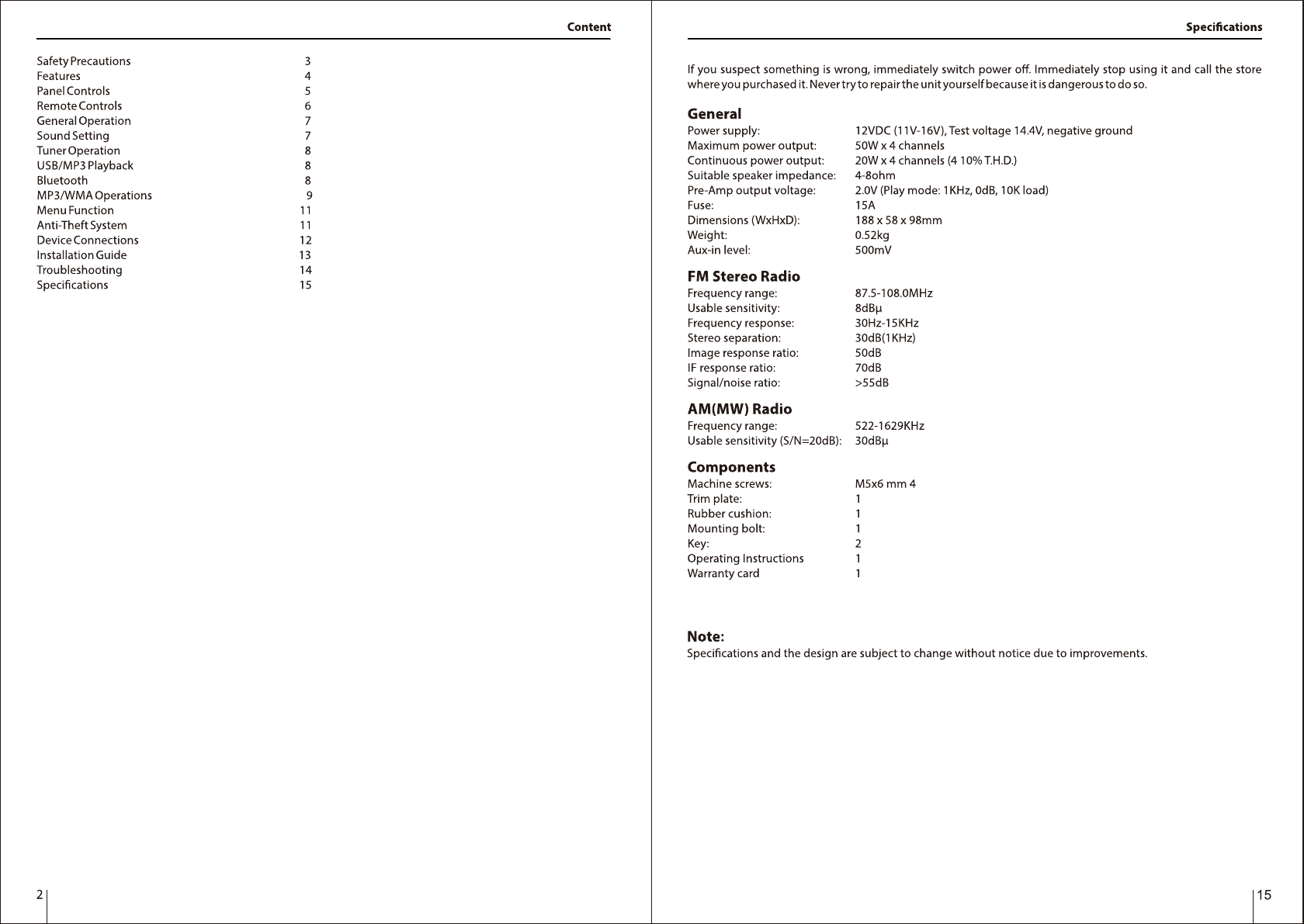 Content

| | |
|---|---|
| Safety Precautions | 3 |
| Features | 4 |
| Panel Controls | 5 |
| Remote Controls | 6 |
| General Operation | 7 |
| Sound Setting | 7 |
| Tuner Operation | 8 |
| USB/MP3 Playback | 8 |
| Bluetooth | 8 |
| MP3/WMA Operations | 9 |
| Menu Function | 11 |
| Anti-Theft System | 11 |
| Device Connections | 12 |
| Installation Guide | 13 |
| Troubleshooting | 14 |
| Specifications | 15 |

2

Specifications

If you suspect something is wrong, immediately switch power off. Immediately stop using it and call the store where you purchased it. Never try to repair the unit yourself because it is dangerous to do so.

General

| | |
|---|---|
| Power supply: | 12VDC (11V-16V), Test voltage 14.4V, negative ground |
| Maximum power output: | 50W x 4 channels |
| Continuous power output: | 20W x 4 channels (4 10% T.H.D.) |
| Suitable speaker impedance: | 4-8ohm |
| Pre-Amp output voltage: | 2.0V (Play mode: 1KHz, 0dB, 10K load) |
| Fuse: | 15A |
| Dimensions (WxHxD): | 188 x 58 x 98mm |
| Weight: | 0.52kg |
| Aux-in level: | 500mV |

FM Stereo Radio

| | |
|---|---|
| Frequency range: | 87.5-108.0MHz |
| Usable sensitivity: | 8dBμ |
| Frequency response: | 30Hz-15KHz |
| Stereo separation: | 30dB(1KHz) |
| Image response ratio: | 50dB |
| IF response ratio: | 70dB |
| Signal/noise ratio: | >55dB |

AM(MW) Radio

| | |
|---|---|
| Frequency range: | 522-1629KHz |
| Usable sensitivity (S/N=20dB): | 30dBμ |

Components

| | |
|---|---|
| Machine screws: | M5x6 mm 4 |
| Trim plate: | 1 |
| Rubber cushion: | 1 |
| Mounting bolt: | 1 |
| Key: | 2 |
| Operating Instructions | 1 |
| Warranty card | 1 |

Note:
Specifications and the design are subject to change without notice due to improvements.

15